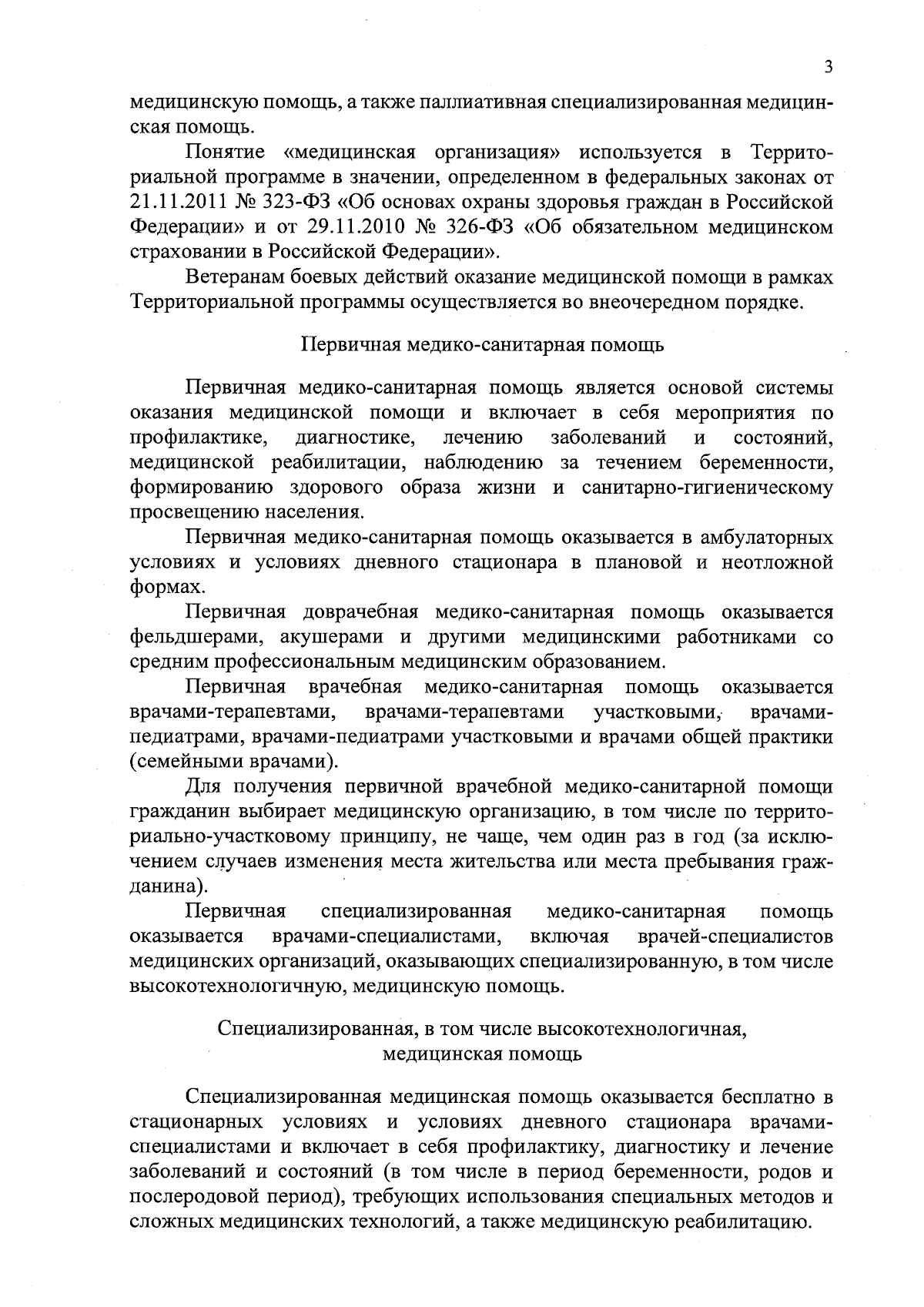 3

медицинскую помощь, а также паллиативная специализированная медицинская помощь.

Понятие «медицинская организация» используется в Территориальной программе в значении, определенном в федеральных законах от 21.11.2011 № 323-ФЗ «Об основах охраны здоровья граждан в Российской Федерации» и от 29.11.2010 № 326-ФЗ «Об обязательном медицинском страховании в Российской Федерации».

Ветеранам боевых действий оказание медицинской помощи в рамках Территориальной программы осуществляется во внеочередном порядке.

Первичная медико-санитарная помощь

Первичная медико-санитарная помощь является основой системы оказания медицинской помощи и включает в себя мероприятия по профилактике, диагностике, лечению заболеваний и состояний, медицинской реабилитации, наблюдению за течением беременности, формированию здорового образа жизни и санитарно-гигиеническому просвещению населения.

Первичная медико-санитарная помощь оказывается в амбулаторных условиях и условиях дневного стационара в плановой и неотложной формах.

Первичная доврачебная медико-санитарная помощь оказывается фельдшерами, акушерами и другими медицинскими работниками со средним профессиональным медицинским образованием.

Первичная врачебная медико-санитарная помощь оказывается врачами-терапевтами, врачами-терапевтами участковыми, врачами-педиатрами, врачами-педиатрами участковыми и врачами общей практики (семейными врачами).

Для получения первичной врачебной медико-санитарной помощи гражданин выбирает медицинскую организацию, в том числе по территориально-участковому принципу, не чаще, чем один раз в год (за исключением случаев изменения места жительства или места пребывания гражданина).

Первичная специализированная медико-санитарная помощь оказывается врачами-специалистами, включая врачей-специалистов медицинских организаций, оказывающих специализированную, в том числе высокотехнологичную, медицинскую помощь.

Специализированная, в том числе высокотехнологичная, медицинская помощь

Специализированная медицинская помощь оказывается бесплатно в стационарных условиях и условиях дневного стационара врачами-специалистами и включает в себя профилактику, диагностику и лечение заболеваний и состояний (в том числе в период беременности, родов и послеродовой период), требующих использования специальных методов и сложных медицинских технологий, а также медицинскую реабилитацию.